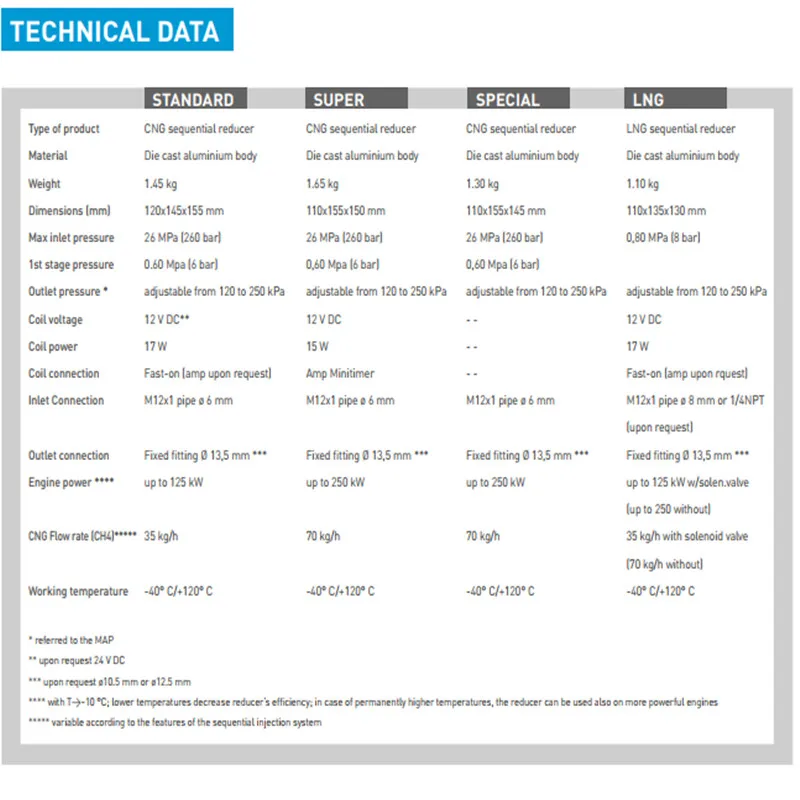 TECHNICAL DATA

|  | STANDARD | SUPER | SPECIAL | LNG |
|---|---|---|---|---|
| Type of product | CNG sequential reducer | CNG sequential reducer | CNG sequential reducer | LNG sequential reducer |
| Material | Die cast aluminium body | Die cast aluminium body | Die cast aluminium body | Die cast aluminium body |
| Weight | 1.45 kg | 1.65 kg | 1.30 kg | 1.10 kg |
| Dimensions (mm) | 120x145x155 mm | 110x155x150 mm | 110x155x145 mm | 110x135x130 mm |
| Max inlet pressure | 26 MPa (260 bar) | 26 MPa (260 bar) | 26 MPa (260 bar) | 0,80 MPa (8 bar) |
| 1st stage pressure | 0.60 Mpa (6 bar) | 0,60 Mpa (6 bar) | 0,60 Mpa (6 bar) |  |
| Outlet pressure * | adjustable from 120 to 250 kPa | adjustable from 120 to 250 kPa | adjustable from 120 to 250 kPa | adjustable from 120 to 250 kPa |
| Coil voltage | 12 V DC** | 12 V DC | - - | 12 V DC |
| Coil power | 17 W | 15 W | - - | 17 W |
| Coil connection | Fast-on (amp upon request) | Amp Minitimer | - - | Fast-on (amp upon rquest) |
| Inlet Connection | M12x1 pipe ø 6 mm | M12x1 pipe ø 6 mm | M12x1 pipe ø 6 mm | M12x1 pipe ø 8 mm or 1/4NPT (upon request) |
| Outlet connection | Fixed fitting Ø 13,5 mm *** | Fixed fitting Ø 13,5 mm *** | Fixed fitting Ø 13,5 mm *** | Fixed fitting Ø 13,5 mm *** |
| Engine power **** | up to 125 kW | up to 250 kW | up to 250 kW | up to 125 kW w/solen.valve (up to 250 without) |
| CNG Flow rate (CH4)***** | 35 kg/h | 70 kg/h | 70 kg/h | 35 kg/h with solenoid valve (70 kg/h without) |
| Working temperature | -40° C/+120° C | -40° C/+120° C | -40° C/+120° C | -40° C/+120° C |

* referred to the MAP

** upon request 24 V DC

*** upon request ø10.5 mm or ø12.5 mm

**** with T→-10 °C; lower temperatures decrease reducer's efficiency; in case of permanently higher temperatures, the reducer can be used also on more powerful engines

***** variable according to the features of the sequential injection system